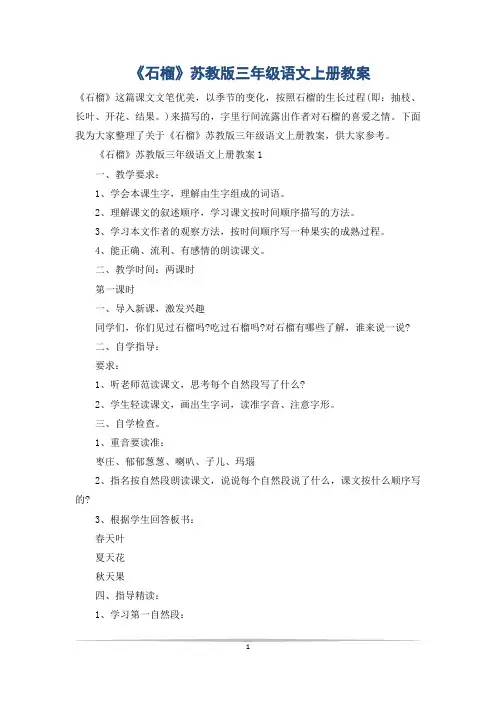 《石榴》苏教版三年级语文上册教案

《石榴》这篇课文文笔优美，以季节的变化，按照石榴的生长过程(即：抽枝、长叶、开花、结果。)来描写的，字里行间流露出作者对石榴的喜爱之情。下面我为大家整理了关于《石榴》苏教版三年级语文上册教案，供大家参考。

《石榴》苏教版三年级语文上册教案 1

一、教学要求：

1、学会本课生字，理解由生字组成的词语。

2、理解课文的叙述顺序，学习课文按时间顺序描写的方法。

3、学习本文作者的观察方法，按时间顺序写一种果实的成熟过程。

4、能正确、流利、有感情的朗读课文。

二、教学时间：两课时

第一课时

一、导入新课，激发兴趣

同学们，你们见过石榴吗?吃过石榴吗?对石榴有哪些了解，谁来说一说?

二、自学指导：

要求：

1、听老师范读课文，思考每个自然段写了什么?

2、学生轻读课文，画出生字词，读准字音、注意字形。

三、自学检查。

1、重音要读准：

枣庄、郁郁葱葱、喇叭、子儿、玛瑙

2、指名按自然段朗读课文，说说每个自然段说了什么，课文按什么顺序写的?

3、根据学生回答板书：

春天叶

夏天花

秋天果

四、指导精读：

1、学习第一自然段：

1